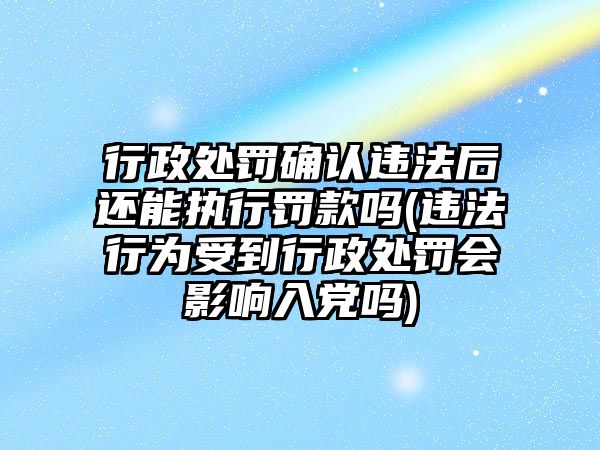 行政处罚确认违法后还能执行罚款吗(违法行为受到行政处罚会影响入党吗)